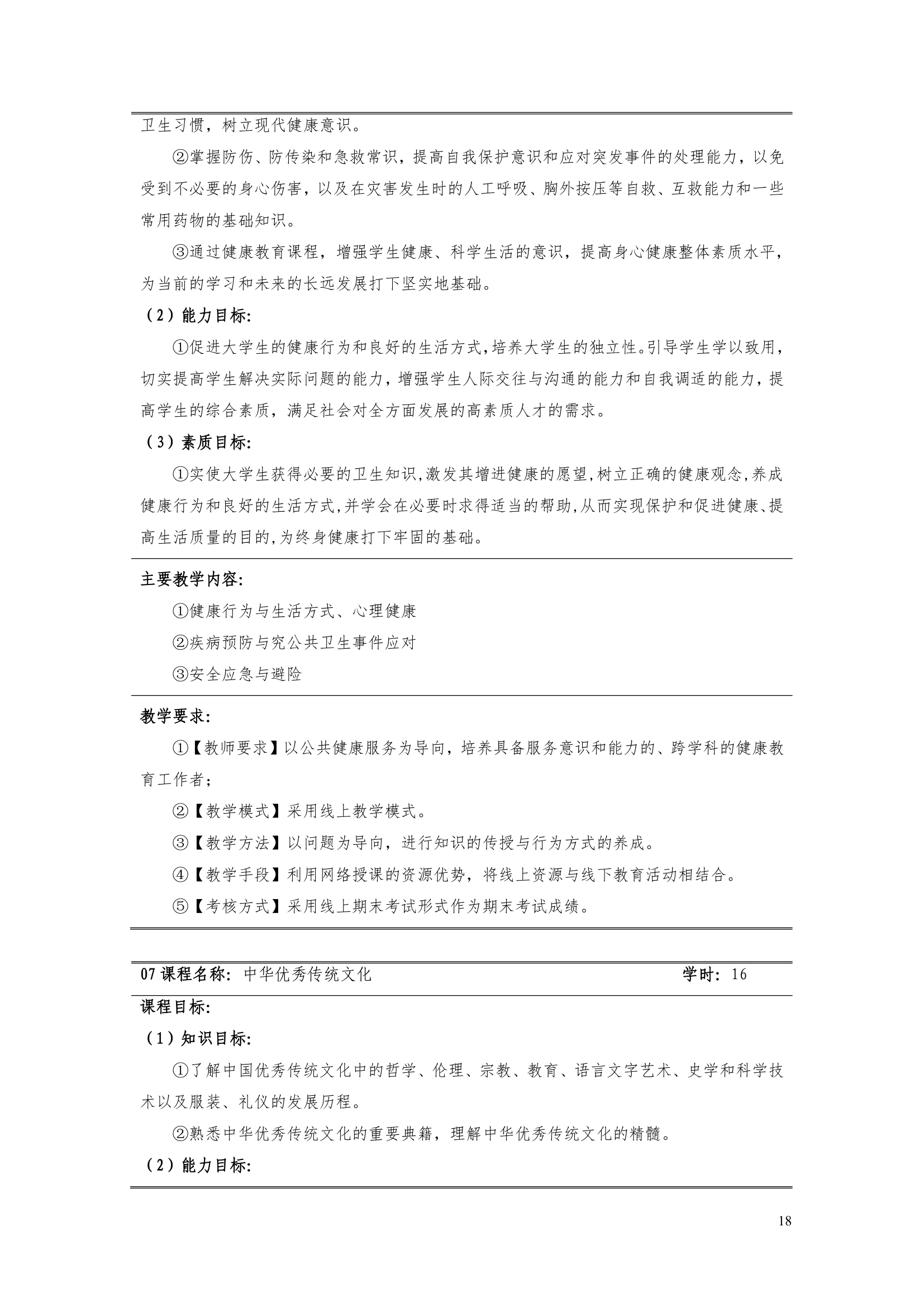 卫生习惯，树立现代健康意识。

②掌握防伤、防传染和急救常识，提高自我保护意识和应对突发事件的处理能力，以免受到不必要的身心伤害，以及在灾害发生时的人工呼吸、胸外按压等自救、互救能力和一些常用药物的基础知识。

③通过健康教育课程，增强学生健康、科学生活的意识，提高身心健康整体素质水平，为当前的学习和未来的长远发展打下坚实地基础。

（2）能力目标:

①促进大学生的健康行为和良好的生活方式,培养大学生的独立性。引导学生学以致用，切实提高学生解决实际问题的能力，增强学生人际交往与沟通的能力和自我调适的能力，提高学生的综合素质，满足社会对全方面发展的高素质人才的需求。

（3）素质目标:

①实使大学生获得必要的卫生知识,激发其增进健康的愿望,树立正确的健康观念,养成健康行为和良好的生活方式,并学会在必要时求得适当的帮助,从而实现保护和促进健康、提高生活质量的目的,为终身健康打下牢固的基础。

主要教学内容:

①健康行为与生活方式、心理健康

②疾病预防与究公共卫生事件应对

③安全应急与避险

教学要求:

①【教师要求】以公共健康服务为导向，培养具备服务意识和能力的、跨学科的健康教育工作者；

②【教学模式】采用线上教学模式。

③【教学方法】以问题为导向，进行知识的传授与行为方式的养成。

④【教学手段】利用网络授课的资源优势，将线上资源与线下教育活动相结合。

⑤【考核方式】采用线上期末考试形式作为期末考试成绩。

07 课程名称: 中华优秀传统文化　　学时: 16

课程目标:

（1）知识目标:

①了解中国优秀传统文化中的哲学、伦理、宗教、教育、语言文字艺术、史学和科学技术以及服装、礼仪的发展历程。

②熟悉中华优秀传统文化的重要典籍，理解中华优秀传统文化的精髓。

（2）能力目标:

18